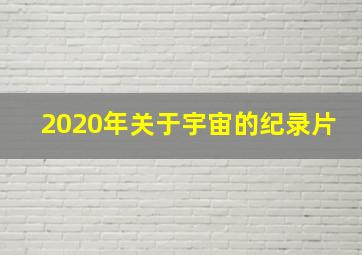 2020年关于宇宙的纪录片